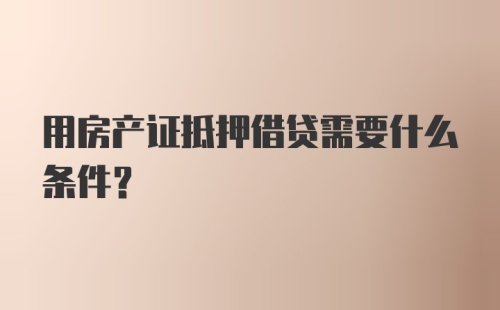 用房产证抵押借贷需要什么条件?